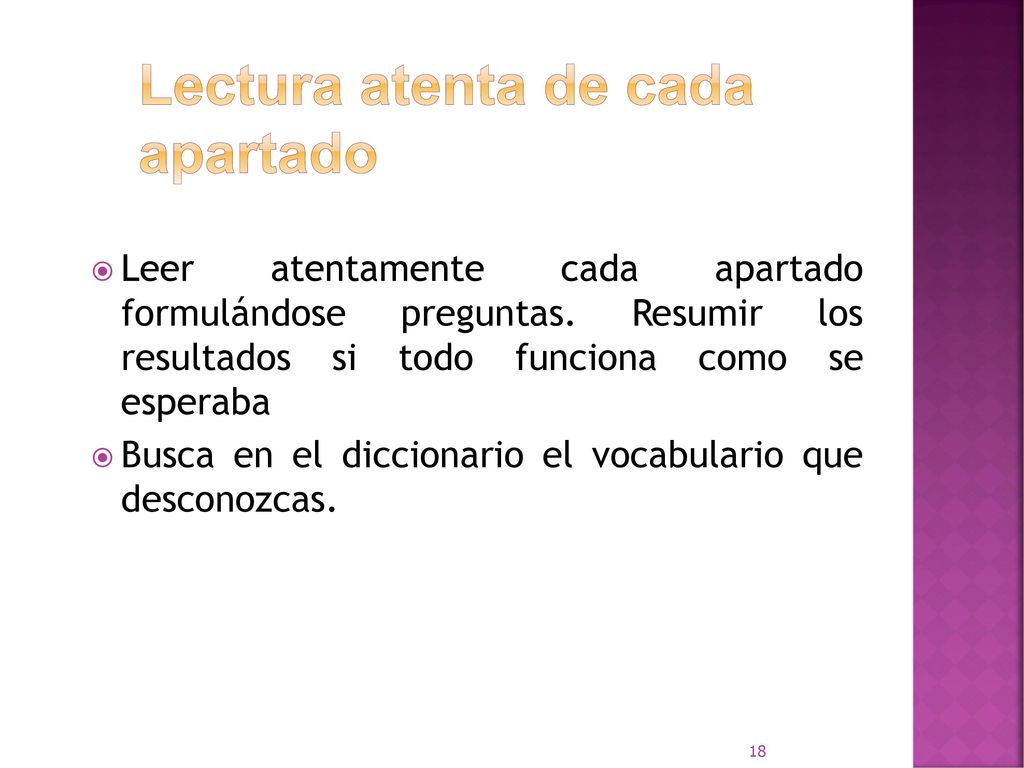 Lectura atenta de cada apartado

Leer atentamente cada apartado formulándose preguntas. Resumir los resultados si todo funciona como se esperaba

Busca en el diccionario el vocabulario que desconozcas.

18